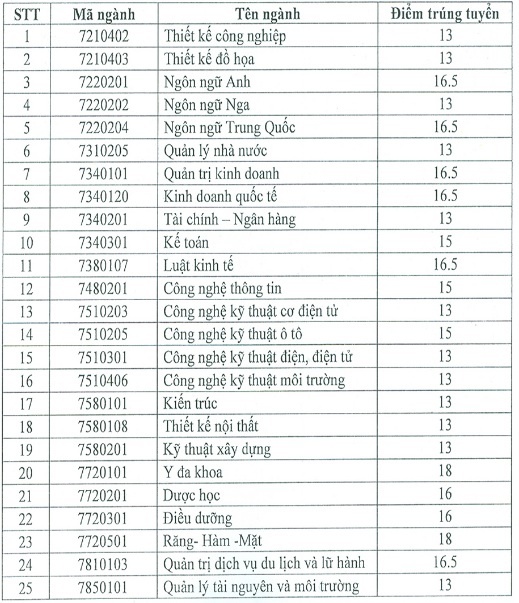 | STT | Mã ngành | Tên ngành | Điểm trúng tuyển |
|---|---|---|---|
| 1 | 7210402 | Thiết kế công nghiệp | 13 |
| 2 | 7210403 | Thiết kế đồ họa | 13 |
| 3 | 7220201 | Ngôn ngữ Anh | 16.5 |
| 4 | 7220202 | Ngôn ngữ Nga | 13 |
| 5 | 7220204 | Ngôn ngữ Trung Quốc | 16.5 |
| 6 | 7310205 | Quản lý nhà nước | 13 |
| 7 | 7340101 | Quản trị kinh doanh | 16.5 |
| 8 | 7340120 | Kinh doanh quốc tế | 16.5 |
| 9 | 7340201 | Tài chính – Ngân hàng | 13 |
| 10 | 7340301 | Kế toán | 15 |
| 11 | 7380107 | Luật kinh tế | 16.5 |
| 12 | 7480201 | Công nghệ thông tin | 15 |
| 13 | 7510203 | Công nghệ kỹ thuật cơ điện tử | 13 |
| 14 | 7510205 | Công nghệ kỹ thuật ô tô | 15 |
| 15 | 7510301 | Công nghệ kỹ thuật điện, điện tử | 13 |
| 16 | 7510406 | Công nghệ kỹ thuật môi trường | 13 |
| 17 | 7580101 | Kiến trúc | 13 |
| 18 | 7580108 | Thiết kế nội thất | 13 |
| 19 | 7580201 | Kỹ thuật xây dựng | 13 |
| 20 | 7720101 | Y đa khoa | 18 |
| 21 | 7720201 | Dược học | 16 |
| 22 | 7720301 | Điều dưỡng | 16 |
| 23 | 7720501 | Răng- Hàm -Mặt | 18 |
| 24 | 7810103 | Quản trị dịch vụ du lịch và lữ hành | 16.5 |
| 25 | 7850101 | Quản lý tài nguyên và môi trường | 13 |